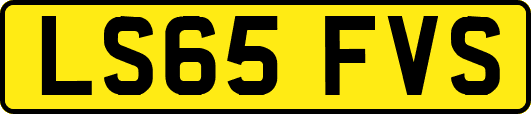 LS65 FVS